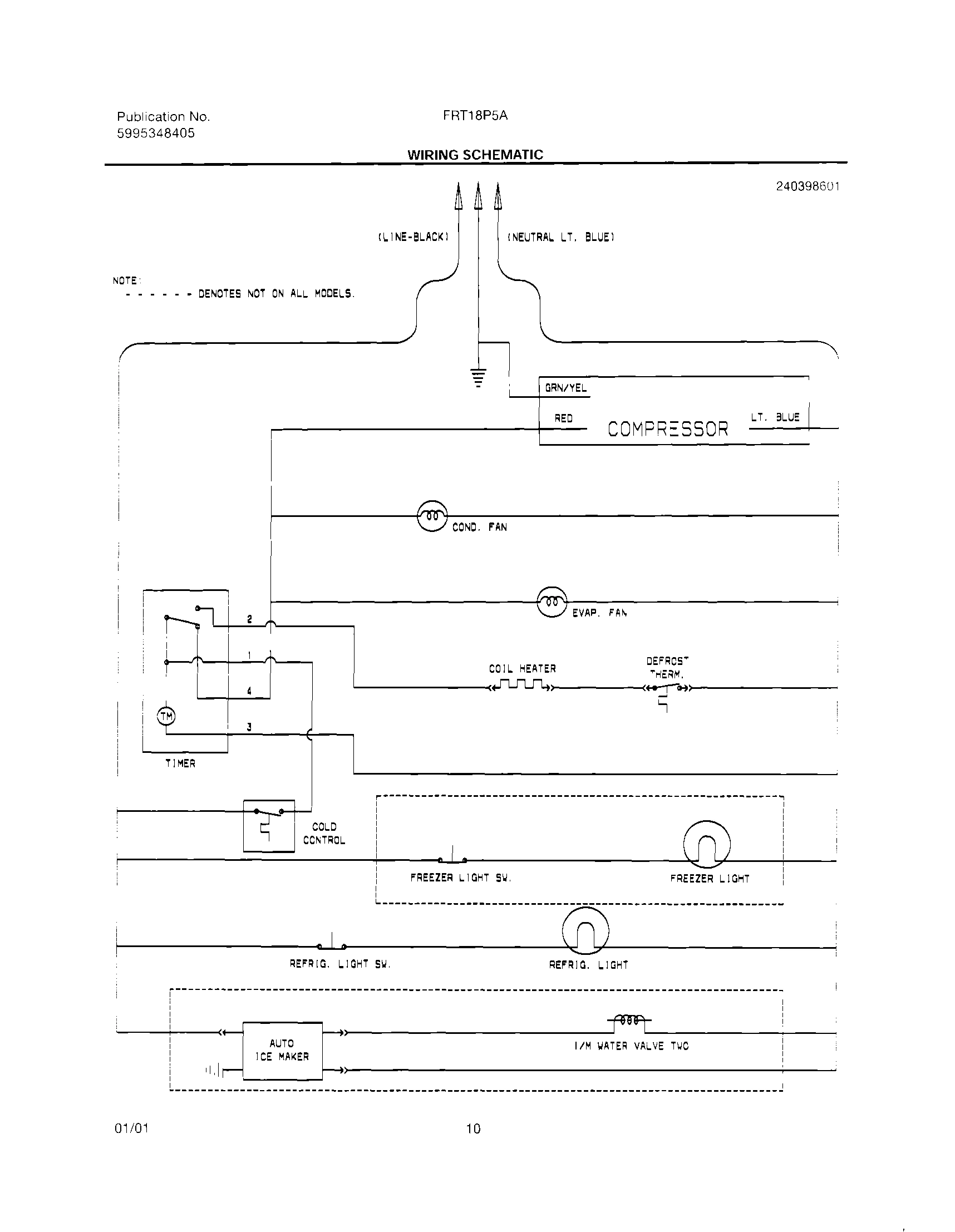 Publication No.
5995348405

FRT18P5A

WIRING SCHEMATIC

240398601

(LINE-BLACK)

(NEUTRAL LT. BLUE)

NOTE:
- - - - - - DENOTES NOT ON ALL MODELS.

GRN/YEL

RED

COMPRESSOR

LT. BLUE

COND. FAN

EVAP. FAN

2

1

4

3

TM

TIMER

COIL HEATER

DEFROST THERM.

COLD CONTROL

FREEZER LIGHT SW.

FREEZER LIGHT

REFRIG. LIGHT SW.

REFRIG. LIGHT

AUTO ICE MAKER

I/M WATER VALVE TWO

01/01

10